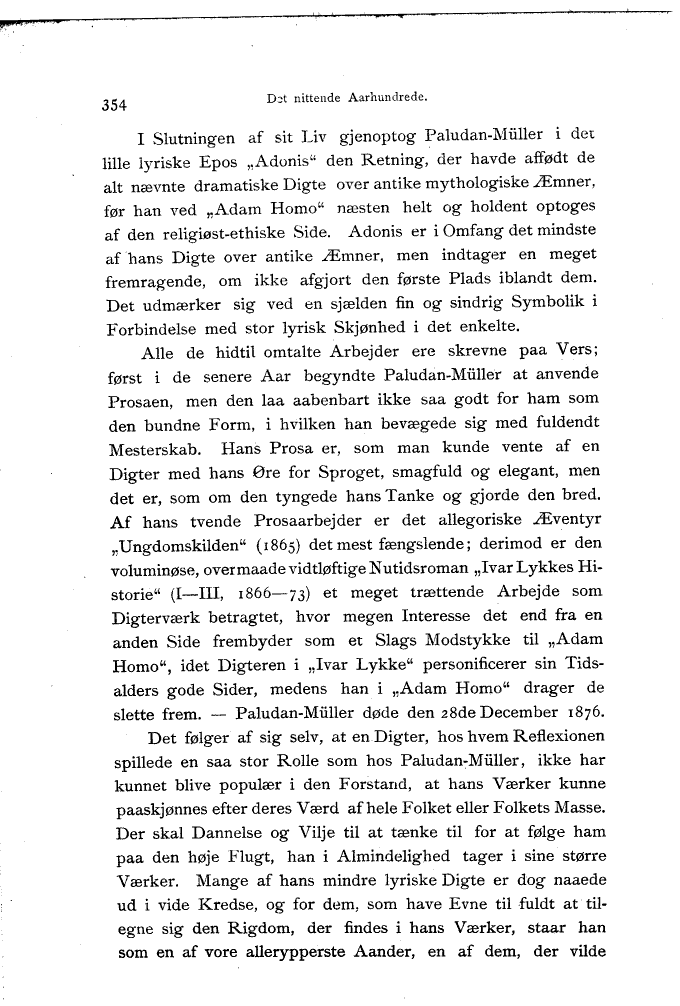 354 Det nittende Aarhundrede.

I Slutningen af sit Liv gjenoptog Paludan-Müller i det lille lyriske Epos „Adonis“ den Retning, der havde affødt de alt nævnte dramatiske Digte over antike mythologiske Æmner, før han ved „Adam Homo“ næsten helt og holdent optoges af den religiøst-ethiske Side. Adonis er i Omfang det mindste af hans Digte over antike Æmner, men indtager en meget fremragende, om ikke afgjort den første Plads iblandt dem. Det udmærker sig ved en sjælden fin og sindrig Symbolik i Forbindelse med stor lyrisk Skjønhed i det enkelte.

Alle de hidtil omtalte Arbejder ere skrevne paa Vers; først i de senere Aar begyndte Paludan-Müller at anvende Prosaen, men den laa aabenbart ikke saa godt for ham som den bundne Form, i hvilken han bevægede sig med fuldendt Mesterskab. Hans Prosa er, som man kunde vente af en Digter med hans Øre for Sproget, smagfuld og elegant, men det er, som om den tyngede hans Tanke og gjorde den bred. Af hans tvende Prosaarbejder er det allegoriske Æventyr „Ungdomskilden“ (1865) det mest fængslende; derimod er den voluminøse, overmaade vidtløftige Nutidsroman „Ivar Lykkes Historie“ (I—III, 1866—73) et meget trættende Arbejde som Digterværk betragtet, hvor megen Interesse det end fra en anden Side frembyder som et Slags Modstykke til „Adam Homo“, idet Digteren i „Ivar Lykke“ personificerer sin Tidsalders gode Sider, medens han i „Adam Homo“ drager de slette frem. — Paludan-Müller døde den 28de December 1876.

Det følger af sig selv, at en Digter, hos hvem Reflexionen spillede en saa stor Rolle som hos Paludan-Müller, ikke har kunnet blive populær i den Forstand, at hans Værker kunne paaskjønnes efter deres Værd af hele Folket eller Folkets Masse. Der skal Dannelse og Vilje til at tænke til for at følge ham paa den høje Flugt, han i Almindelighed tager i sine større Værker. Mange af hans mindre lyriske Digte er dog naaede ud i vide Kredse, og for dem, som have Evne til fuldt at tilegne sig den Rigdom, der findes i hans Værker, staar han som en af vore allerypperste Aander, en af dem, der vilde